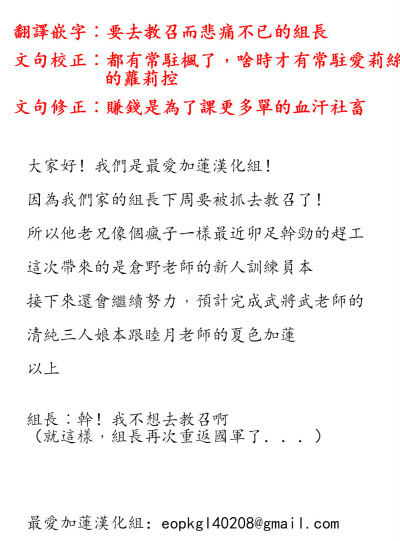 翻譯嵌字：要去教召而悲痛不已的組長

文句校正：都有常駐楓了，啥時才有常駐愛莉絲的蘿莉控

文句修正：賺錢是為了課更多單的血汗社畜

大家好！我們是最愛加蓮漢化組！

因為我們家的組長下周要被抓去教召了！

所以他老兄像個瘋子一樣最近卯足幹勁的趕工

這次帶來的是倉野老師的新人訓練員本

接下來還會繼續努力，預計完成武將武老師的

清純三人娘本跟睦月老師的夏色加蓮

以上

組長：幹！我不想去教召啊
（就這樣，組長再次重返國軍了．．．）

最愛加蓮漢化組：eopkgl40208@gmail.com